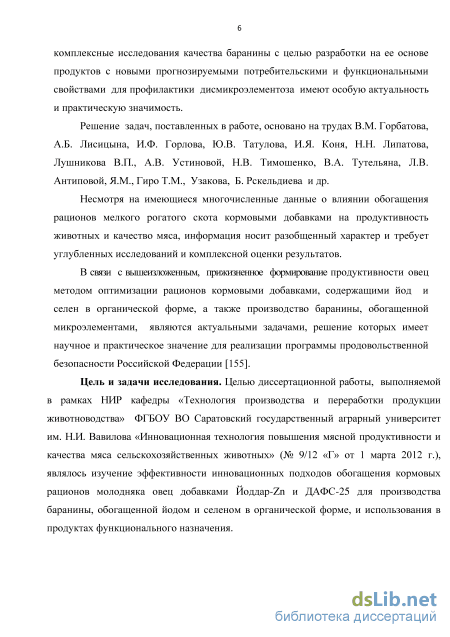 6

комплексные исследования качества баранины с целью разработки на ее основе продуктов с новыми прогнозируемыми потребительскими и функциональными свойствами для профилактики дисмикроэлементоза имеют особую актуальность и практическую значимость.

Решение задач, поставленных в работе, основано на трудах В.М. Горбатова, А.Б. Лисицына, И.Ф. Горлова, Ю.В. Татулова, И.Я. Коня, Н.Н. Липатова, Лушникова В.П., А.В. Устиновой, Н.В. Тимошенко, В.А. Тутельяна, Л.В. Антиповой, Я.М., Гиро Т.М., Узакова, Б. Рскельдиева и др.

Несмотря на имеющиеся многочисленные данные о влиянии обогащения рационов мелкого рогатого скота кормовыми добавками на продуктивность животных и качество мяса, информация носит разобщенный характер и требует углубленных исследований и комплексной оценки результатов.

В связи с вышеизложенным, прижизненное формирование продуктивности овец методом оптимизации рационов кормовыми добавками, содержащими йод и селен в органической форме, а также производство баранины, обогащенной микроэлементами, являются актуальными задачами, решение которых имеет научное и практическое значение для реализации программы продовольственной безопасности Российской Федерации [155].

Цель и задачи исследования. Целью диссертационной работы, выполняемой в рамках НИР кафедры «Технология производства и переработки продукции животноводства» ФГБОУ ВО Саратовский государственный аграрный университет им. Н.И. Вавилова «Инновационная технология повышения мясной продуктивности и качества мяса сельскохозяйственных животных» (№ 9/12 «Г» от 1 марта 2012 г.), являлось изучение эффективности инновационных подходов обогащения кормовых рационов молодняка овец добавками Йоддар-Zn и ДАФС-25 для производства баранины, обогащенной йодом и селеном в органической форме, и использования в продуктах функционального назначения.

dsLib.net
библиотека диссертаций